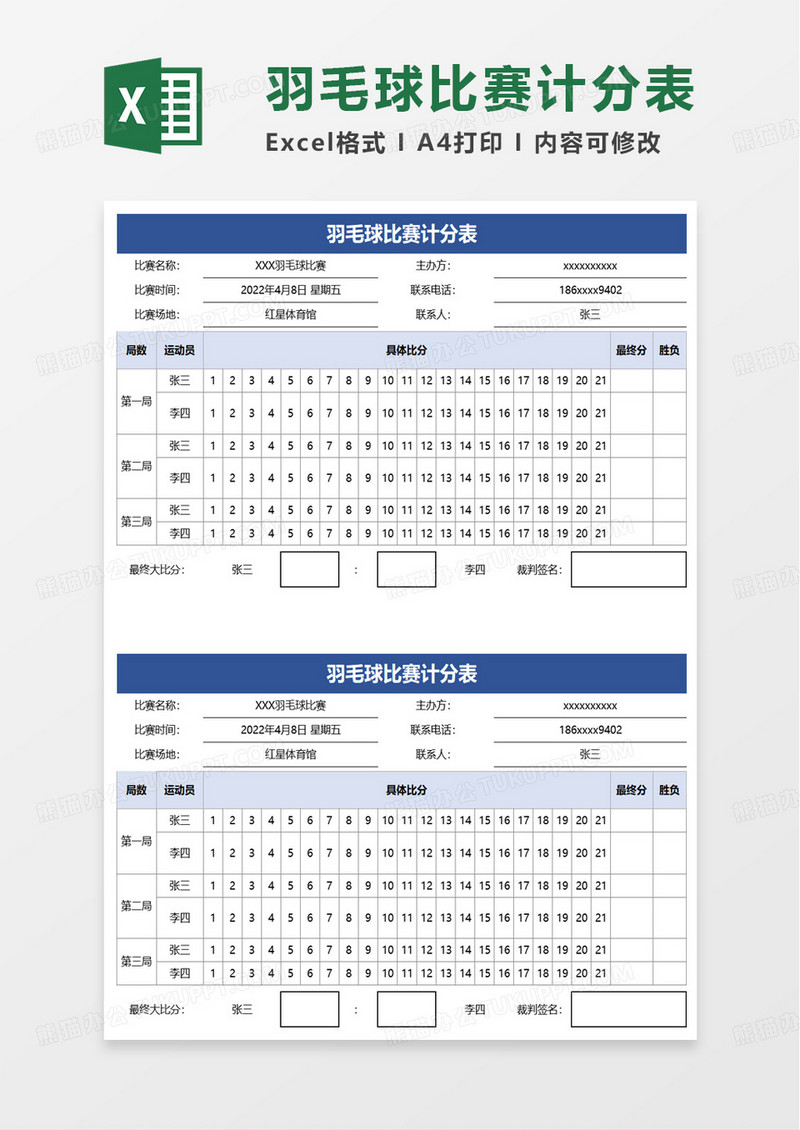 X

羽毛球比赛计分表

Excel格式 I A4打印 I 内容可修改

羽毛球比赛计分表

比赛名称: XXX羽毛球比赛 主办方: xxxxxxxxxx

比赛时间: 2022年4月8日 星期五 联系电话: 186xxxx9402

比赛场地: 红星体育馆 联系人: 张三

| 局数 | 运动员 | 具体比分 | | | | | | | | | | | | | | | | | | | | | 最终分 | 胜负 |
|---|---|---|---|---|---|---|---|---|---|---|---|---|---|---|---|---|---|---|---|---|---|---|---|---|
| 第一局 | 张三 | 1 | 2 | 3 | 4 | 5 | 6 | 7 | 8 | 9 | 10 | 11 | 12 | 13 | 14 | 15 | 16 | 17 | 18 | 19 | 20 | 21 | | |
| | 李四 | 1 | 2 | 3 | 4 | 5 | 6 | 7 | 8 | 9 | 10 | 11 | 12 | 13 | 14 | 15 | 16 | 17 | 18 | 19 | 20 | 21 | | |
| 第二局 | 张三 | 1 | 2 | 3 | 4 | 5 | 6 | 7 | 8 | 9 | 10 | 11 | 12 | 13 | 14 | 15 | 16 | 17 | 18 | 19 | 20 | 21 | | |
| | 李四 | 1 | 2 | 3 | 4 | 5 | 6 | 7 | 8 | 9 | 10 | 11 | 12 | 13 | 14 | 15 | 16 | 17 | 18 | 19 | 20 | 21 | | |
| 第三局 | 张三 | 1 | 2 | 3 | 4 | 5 | 6 | 7 | 8 | 9 | 10 | 11 | 12 | 13 | 14 | 15 | 16 | 17 | 18 | 19 | 20 | 21 | | |
| | 李四 | 1 | 2 | 3 | 4 | 5 | 6 | 7 | 8 | 9 | 10 | 11 | 12 | 13 | 14 | 15 | 16 | 17 | 18 | 19 | 20 | 21 | | |

最终大比分: 张三 : 李四 裁判签名:

羽毛球比赛计分表

比赛名称: XXX羽毛球比赛 主办方: xxxxxxxxxx

比赛时间: 2022年4月8日 星期五 联系电话: 186xxxx9402

比赛场地: 红星体育馆 联系人: 张三

| 局数 | 运动员 | 具体比分 | | | | | | | | | | | | | | | | | | | | | 最终分 | 胜负 |
|---|---|---|---|---|---|---|---|---|---|---|---|---|---|---|---|---|---|---|---|---|---|---|---|---|
| 第一局 | 张三 | 1 | 2 | 3 | 4 | 5 | 6 | 7 | 8 | 9 | 10 | 11 | 12 | 13 | 14 | 15 | 16 | 17 | 18 | 19 | 20 | 21 | | |
| | 李四 | 1 | 2 | 3 | 4 | 5 | 6 | 7 | 8 | 9 | 10 | 11 | 12 | 13 | 14 | 15 | 16 | 17 | 18 | 19 | 20 | 21 | | |
| 第二局 | 张三 | 1 | 2 | 3 | 4 | 5 | 6 | 7 | 8 | 9 | 10 | 11 | 12 | 13 | 14 | 15 | 16 | 17 | 18 | 19 | 20 | 21 | | |
| | 李四 | 1 | 2 | 3 | 4 | 5 | 6 | 7 | 8 | 9 | 10 | 11 | 12 | 13 | 14 | 15 | 16 | 17 | 18 | 19 | 20 | 21 | | |
| 第三局 | 张三 | 1 | 2 | 3 | 4 | 5 | 6 | 7 | 8 | 9 | 10 | 11 | 12 | 13 | 14 | 15 | 16 | 17 | 18 | 19 | 20 | 21 | | |
| | 李四 | 1 | 2 | 3 | 4 | 5 | 6 | 7 | 8 | 9 | 10 | 11 | 12 | 13 | 14 | 15 | 16 | 17 | 18 | 19 | 20 | 21 | | |

最终大比分: 张三 : 李四 裁判签名: